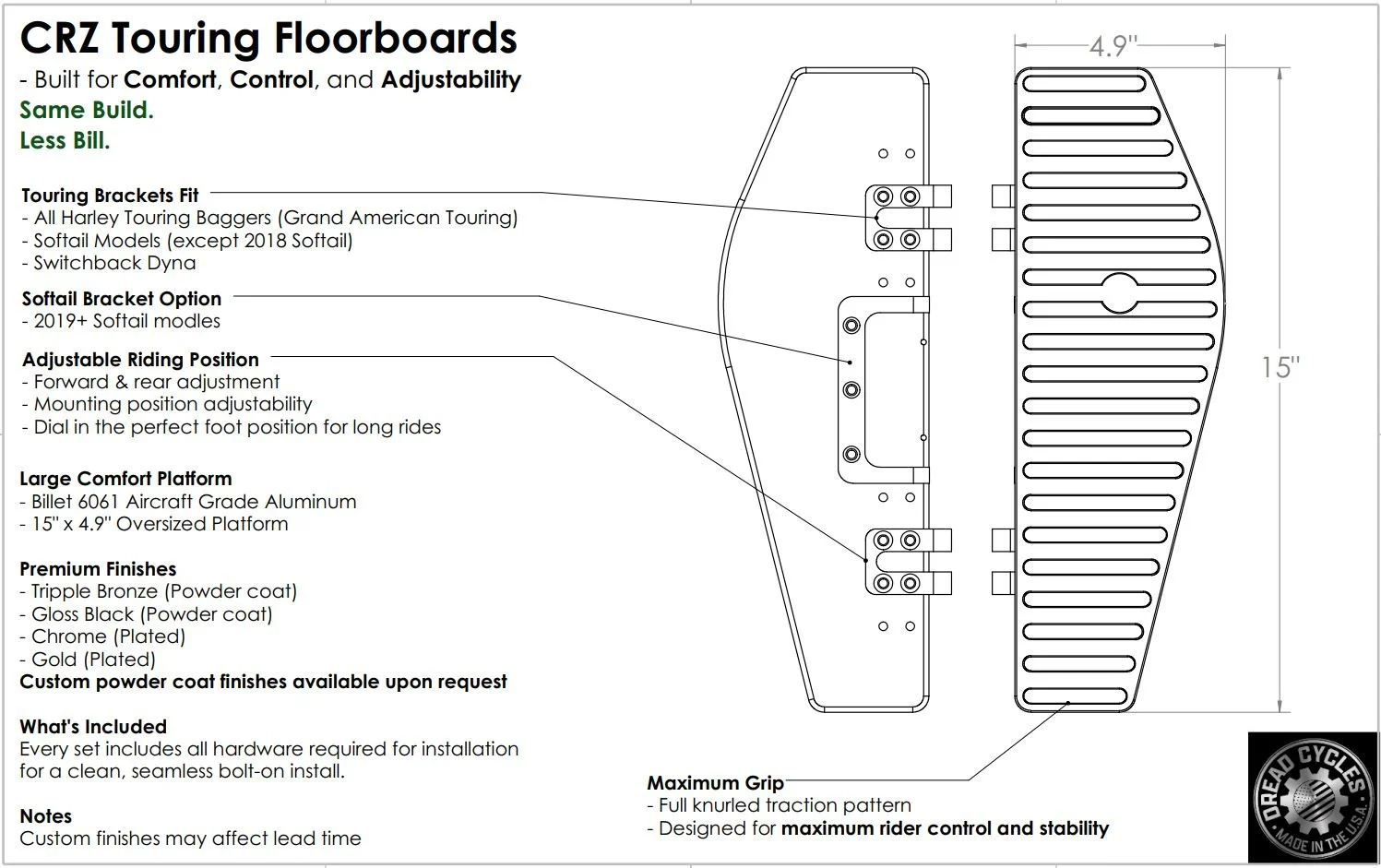 CRZ Touring Floorboards
- Built for Comfort, Control, and Adjustability
Same Build.
Less Bill.

Touring Brackets Fit
- All Harley Touring Baggers (Grand American Touring)
- Softail Models (except 2018 Softail)
- Switchback Dyna

Softail Bracket Option
- 2019+ Softail modles

Adjustable Riding Position
- Forward & rear adjustment
- Mounting position adjustability
- Dial in the perfect foot position for long rides

Large Comfort Platform
- Billet 6061 Aircraft Grade Aluminum
- 15" x 4.9" Oversized Platform

Premium Finishes
- Tripple Bronze (Powder coat)
- Gloss Black (Powder coat)
- Chrome (Plated)
- Gold (Plated)
Custom powder coat finishes available upon request

What's Included
Every set includes all hardware required for installation for a clean, seamless bolt-on install.

Notes
Custom finishes may affect lead time

4.9"

15"

Maximum Grip
- Full knurled traction pattern
- Designed for maximum rider control and stability

DREAD CYCLES
MADE IN THE U.S.A.